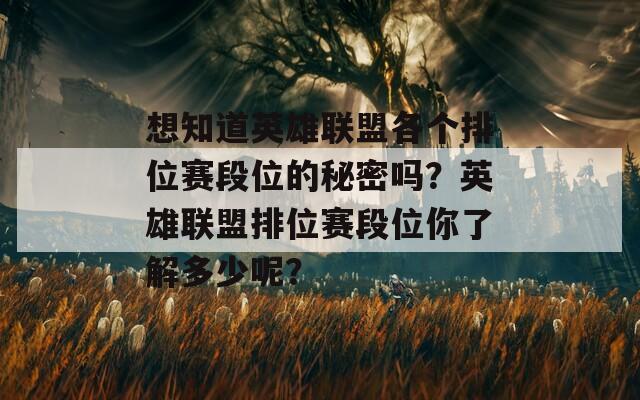 想知道英雄联盟各个排位赛段位的秘密吗？英雄联盟排位赛段位你了解多少呢？